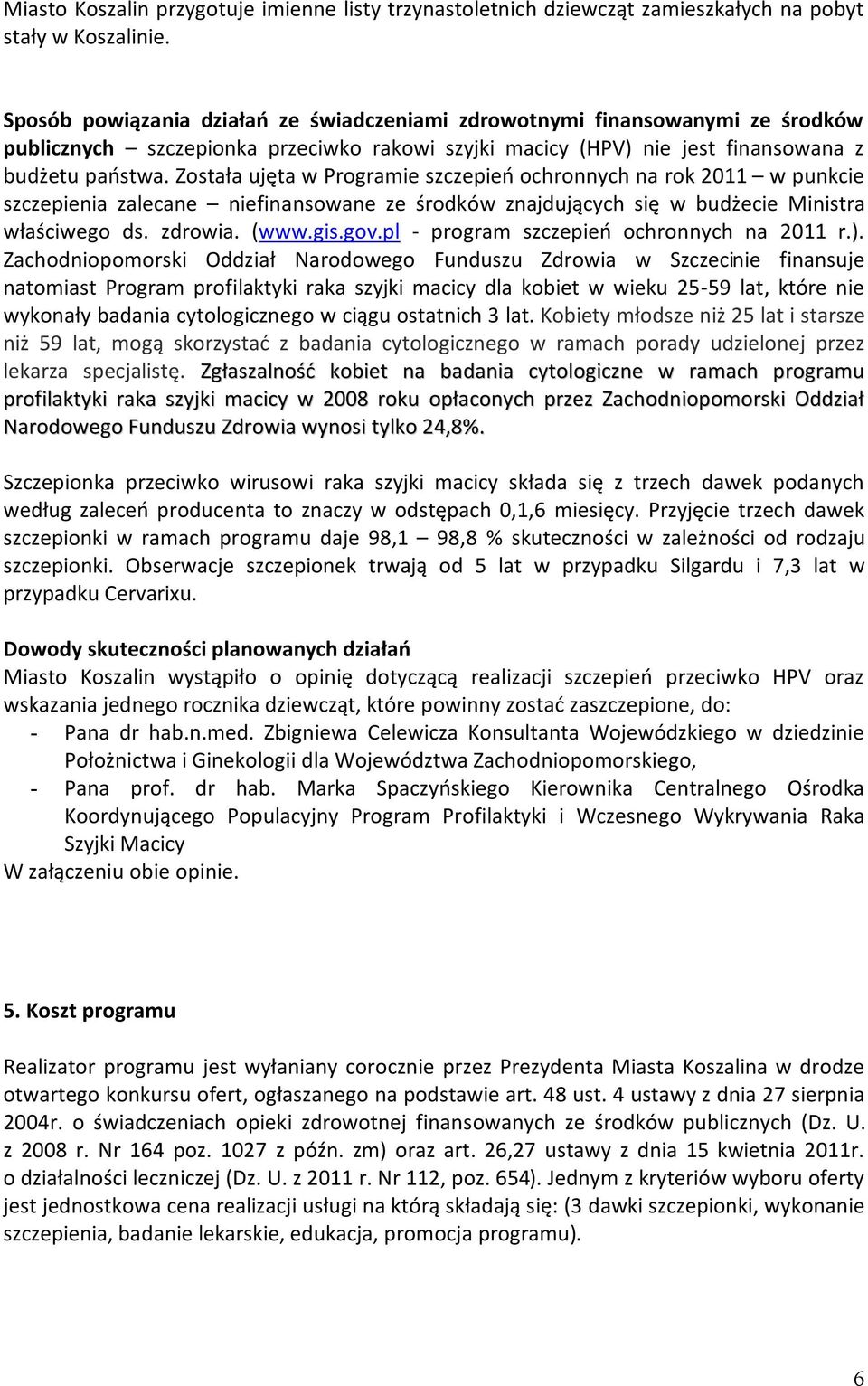 Miasto Koszalin przygotuje imienne listy trzynastoletnich dziewcząt zamieszkałych na pobyt stały w Koszalinie.

Sposób powiązania działań ze świadczeniami zdrowotnymi finansowanymi ze środków publicznych – szczepionka przeciwko rakowi szyjki macicy (HPV) nie jest finansowana z budżetu państwa. Została ujęta w Programie szczepień ochronnych na rok 2011 – w punkcie szczepienia zalecane – niefinansowane ze środków znajdujących się w budżecie Ministra właściwego ds. zdrowia. (www.gis.gov.pl - program szczepień ochronnych na 2011 r.). Zachodniopomorski Oddział Narodowego Funduszu Zdrowia w Szczecinie finansuje natomiast Program profilaktyki raka szyjki macicy dla kobiet w wieku 25-59 lat, które nie wykonały badania cytologicznego w ciągu ostatnich 3 lat. Kobiety młodsze niż 25 lat i starsze niż 59 lat, mogą skorzystać z badania cytologicznego w ramach porady udzielonej przez lekarza specjalistę. Zgłaszalność kobiet na badania cytologiczne w ramach programu profilaktyki raka szyjki macicy w 2008 roku opłaconych przez Zachodniopomorski Oddział Narodowego Funduszu Zdrowia wynosi tylko 24,8%.

Szczepionka przeciwko wirusowi raka szyjki macicy składa się z trzech dawek podanych według zaleceń producenta to znaczy w odstępach 0,1,6 miesięcy. Przyjęcie trzech dawek szczepionki w ramach programu daje 98,1 – 98,8 % skuteczności w zależności od rodzaju szczepionki. Obserwacje szczepionek trwają od 5 lat w przypadku Silgardu i 7,3 lat w przypadku Cervarixu.

Dowody skuteczności planowanych działań
Miasto Koszalin wystąpiło o opinię dotyczącą realizacji szczepień przeciwko HPV oraz wskazania jednego rocznika dziewcząt, które powinny zostać zaszczepione, do:
- Pana dr hab.n.med. Zbigniewa Celewicza Konsultanta Wojewódzkiego w dziedzinie Położnictwa i Ginekologii dla Województwa Zachodniopomorskiego,
- Pana prof. dr hab. Marka Spaczyńskiego Kierownika Centralnego Ośrodka Koordynującego Populacyjny Program Profilaktyki i Wczesnego Wykrywania Raka Szyjki Macicy
W załączeniu obie opinie.

5. Koszt programu

Realizator programu jest wyłaniany corocznie przez Prezydenta Miasta Koszalina w drodze otwartego konkursu ofert, ogłaszanego na podstawie art. 48 ust. 4 ustawy z dnia 27 sierpnia 2004r. o świadczeniach opieki zdrowotnej finansowanych ze środków publicznych (Dz. U. z 2008 r. Nr 164 poz. 1027 z późn. zm) oraz art. 26,27 ustawy z dnia 15 kwietnia 2011r. o działalności leczniczej (Dz. U. z 2011 r. Nr 112, poz. 654). Jednym z kryteriów wyboru oferty jest jednostkowa cena realizacji usługi na którą składają się: (3 dawki szczepionki, wykonanie szczepienia, badanie lekarskie, edukacja, promocja programu).

6